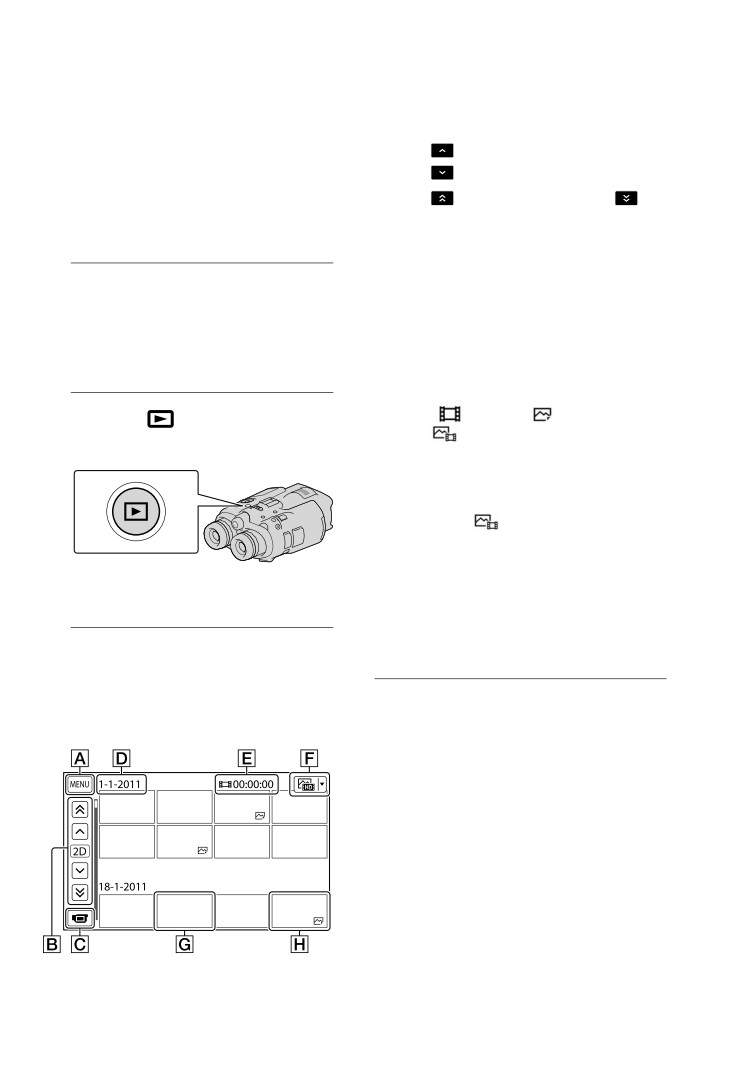 A D E F

MENU 1-1-2011 00:00:00

2D

18-1-2011

B C G H